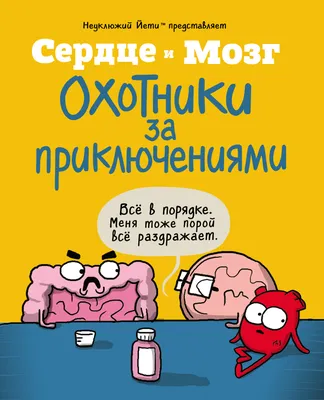 Неуклюжий Йети™ представляет

Сердце и Мозг

Охотники за приключениями

Всё в порядке. Меня тоже порой всё раздражает.